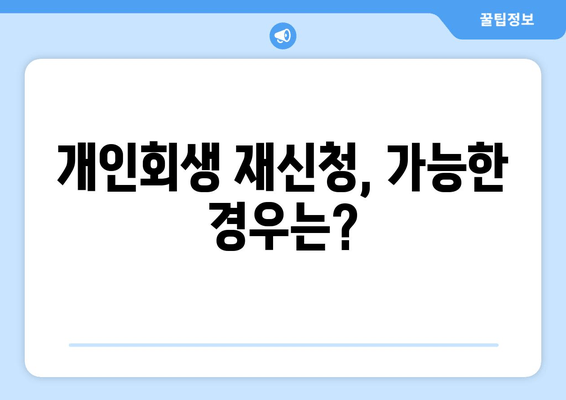 꿀팁정보

개인회생 재신청, 가능한 경우는?